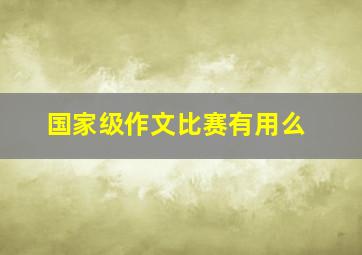 国家级作文比赛有用么